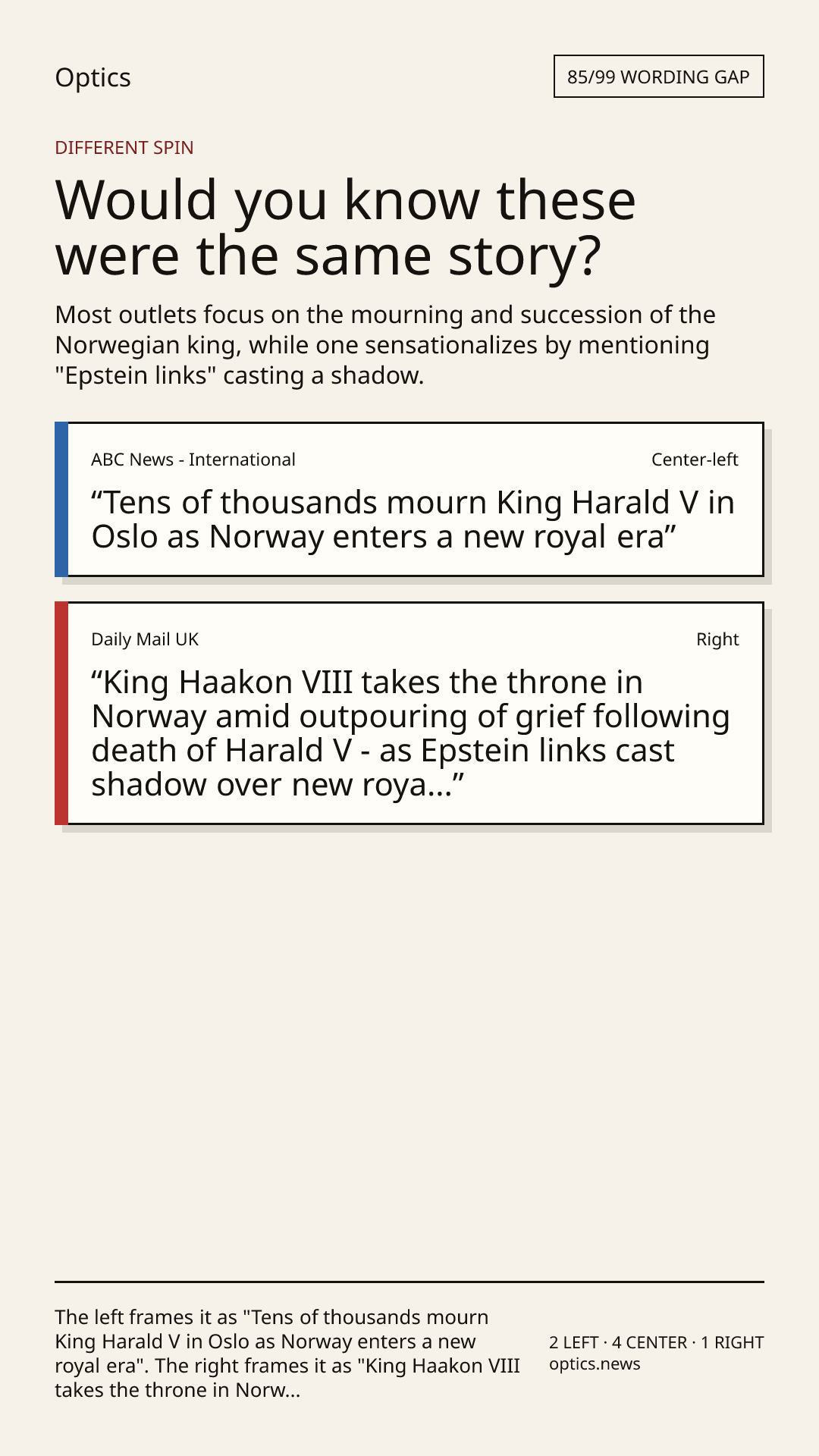 Optics

85/99 WORDING GAP

DIFFERENT SPIN

Would you know these were the same story?

Most outlets focus on the mourning and succession of the Norwegian king, while one sensationalizes by mentioning "Epstein links" casting a shadow.

ABC News - International

Center-left

“Tens of thousands mourn King Harald V in Oslo as Norway enters a new royal era”

Daily Mail UK

Right

“King Haakon VIII takes the throne in Norway amid outpouring of grief following death of Harald V - as Epstein links cast shadow over new roya...”

The left frames it as "Tens of thousands mourn King Harald V in Oslo as Norway enters a new royal era". The right frames it as "King Haakon VIII takes the throne in Norw...

2 LEFT · 4 CENTER · 1 RIGHT
optics.news